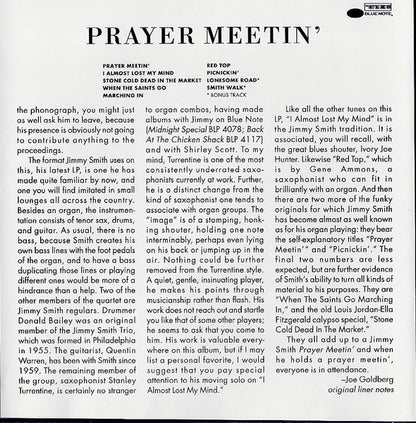 BLUE NOTE

PRAYER MEETIN'

PRAYER MEETIN'
I ALMOST LOST MY MIND
STONE COLD DEAD IN THE MARKET
WHEN THE SAINTS GO MARCHING IN

RED TOP
PICNICKIN'
LONESOME ROAD*
SMITH WALK*
* BONUS TRACK

the phonograph, you might just as well ask him to leave, because his presence is obviously not going to contribute anything to the proceedings.

The format Jimmy Smith uses on this, his latest LP, is one he has made quite familiar by now, and one you will find imitated in small lounges all across the country. Besides an organ, the instrumentation consists of tenor sax, drums, and guitar. As usual, there is no bass, because Smith creates his own bass lines with the foot pedals of the organ, and to have a bass duplicating those lines or playing different ones would be more of a hindrance than a help. Two of the other members of the quartet are Jimmy Smith regulars. Drummer Donald Bailey was an original member of the Jimmy Smith Trio, which was formed in Philadelphia in 1955. The guitarist, Quentin Warren, has been with Smith since 1959. The remaining member of the group, saxophonist Stanley Turrentine, is certainly no stranger to organ combos, having made albums with Jimmy on Blue Note (Midnight Special BLP 4078; Back At The Chicken Shack BLP 4117) and with Shirley Scott. To my mind, Turrentine is one of the most consistently underrated saxophonists currently at work. Further, he is a distinct change from the kind of saxophonist one tends to associate with organ groups. The "image" is of a stomping, honking shouter, holding one note interminably, perhaps even lying on his back or jumping up in the air. Nothing could be further removed from the Turrentine style. A quiet, gentle, insinuating player, he makes his points through musicianship rather than flash. His work does not reach out and startle you like that of some other players; he seems to ask that you come to him. His work is valuable everywhere on this album, but if I may list a personal favorite, I would suggest that you pay special attention to his moving solo on "I Almost Lost My Mind."

Like all the other tunes on this LP, "I Almost Lost My Mind" is in the Jimmy Smith tradition. It is associated, you will recall, with the great blues shouter, Ivory Joe Hunter. Likewise "Red Top," which is by Gene Ammons, a saxophonist who can fit in brilliantly with an organ. And then there are two more of the funky originals for which Jimmy Smith has become almost as well known as for his organ playing: they bear the self-explanatory titles "Prayer Meetin'" and "Picnickin'." The final two numbers are less expected, but are further evidence of Smith's ability to turn all kinds of material to his purposes. They are "When The Saints Go Marching In," and the old Louis Jordan-Ella Fitzgerald calypso special, "Stone Cold Dead In The Market."

They all add up to a Jimmy Smith Prayer Meetin' and when he holds a prayer meetin', everyone is in attendance.

–Joe Goldberg
original liner notes